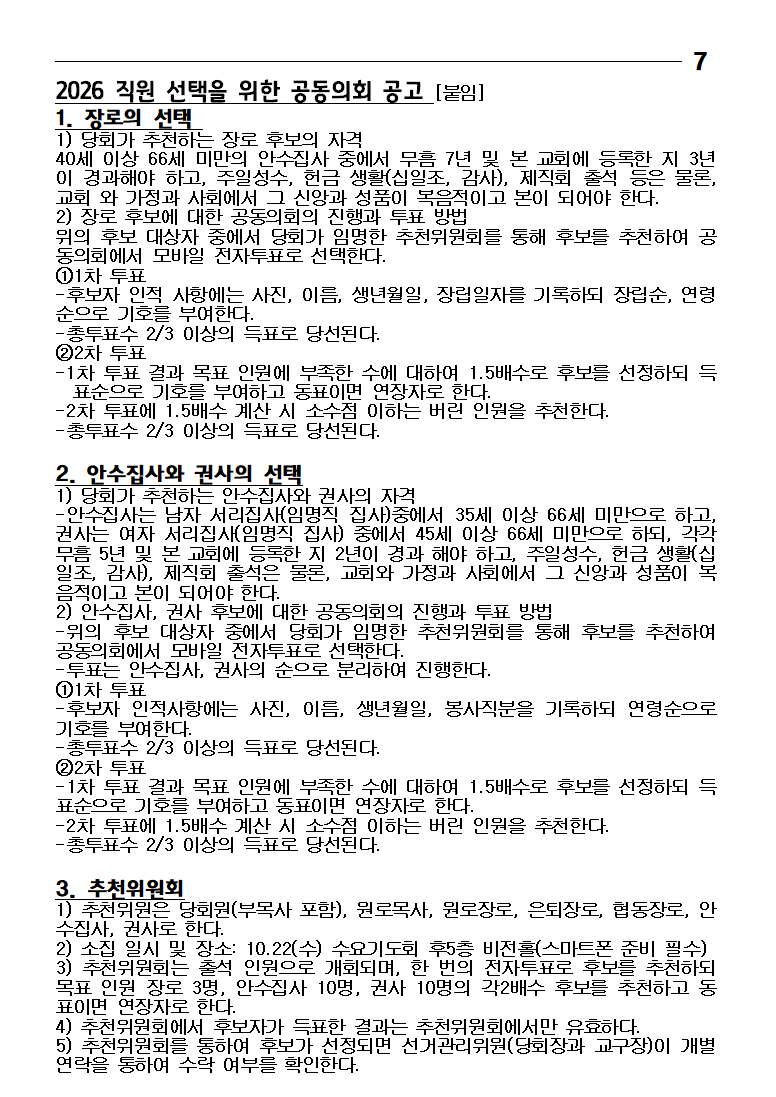 7

2026 직원 선택을 위한 공동의회 공고 [붙임]

1. 장로의 선택

1) 당회가 추천하는 장로 후보의 자격
40세 이상 66세 미만의 안수집사 중에서 무흠 7년 및 본 교회에 등록한 지 3년이 경과해야 하고, 주일성수, 헌금 생활(십일조, 감사), 제직회 출석 등은 물론, 교회 와 가정과 사회에서 그 신앙과 성품이 복음적이고 본이 되어야 한다.
2) 장로 후보에 대한 공동의회의 진행과 투표 방법
위의 후보 대상자 중에서 당회가 임명한 추천위원회를 통해 후보를 추천하여 공동의회에서 모바일 전자투표로 선택한다.
①1차 투표
-후보자 인적 사항에는 사진, 이름, 생년월일, 장립일자를 기록하되 장립순, 연령순으로 기호를 부여한다.
-총투표수 2/3 이상의 득표로 당선된다.
②2차 투표
-1차 투표 결과 목표 인원에 부족한 수에 대하여 1.5배수로 후보를 선정하되 득표순으로 기호를 부여하고 동표이면 연장자로 한다.
-2차 투표에 1.5배수 계산 시 소수점 이하는 버린 인원을 추천한다.
-총투표수 2/3 이상의 득표로 당선된다.

2. 안수집사와 권사의 선택

1) 당회가 추천하는 안수집사와 권사의 자격
-안수집사는 남자 서리집사(임명직 집사)중에서 35세 이상 66세 미만으로 하고, 권사는 여자 서리집사(임명직 집사) 중에서 45세 이상 66세 미만으로 하되, 각각 무흠 5년 및 본 교회에 등록한 지 2년이 경과 해야 하고, 주일성수, 헌금 생활(십일조, 감사), 제직회 출석은 물론, 교회와 가정과 사회에서 그 신앙과 성품이 복음적이고 본이 되어야 한다.
2) 안수집사, 권사 후보에 대한 공동의회의 진행과 투표 방법
-위의 후보 대상자 중에서 당회가 임명한 추천위원회를 통해 후보를 추천하여 공동의회에서 모바일 전자투표로 선택한다.
-투표는 안수집사, 권사의 순으로 분리하여 진행한다.
①1차 투표
-후보자 인적사항에는 사진, 이름, 생년월일, 봉사직분을 기록하되 연령순으로 기호를 부여한다.
-총투표수 2/3 이상의 득표로 당선된다.
②2차 투표
-1차 투표 결과 목표 인원에 부족한 수에 대하여 1.5배수로 후보를 선정하되 득표순으로 기호를 부여하고 동표이면 연장자로 한다.
-2차 투표에 1.5배수 계산 시 소수점 이하는 버린 인원을 추천한다.
-총투표수 2/3 이상의 득표로 당선된다.

3. 추천위원회

1) 추천위원은 당회원(부목사 포함), 원로목사, 원로장로, 은퇴장로, 협동장로, 안수집사, 권사로 한다.
2) 소집 일시 및 장소: 10.22(수) 수요기도회 후5층 비전홀(스마트폰 준비 필수)
3) 추천위원회는 출석 인원으로 개회되며, 한 번의 전자투표로 후보를 추천하되 목표 인원 장로 3명, 안수집사 10명, 권사 10명의 각2배수 후보를 추천하고 동표이면 연장자로 한다.
4) 추천위원회에서 후보자가 득표한 결과는 추천위원회에서만 유효하다.
5) 추천위원회를 통하여 후보가 선정되면 선거관리위원(당회장과 교구장)이 개별 연락을 통하여 수락 여부를 확인한다.